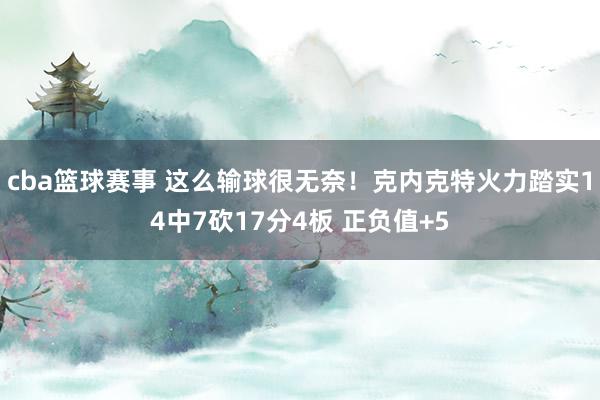 cba篮球赛事 这么输球很无奈！克内克特火力踏实14中7砍17分4板 正负值+5